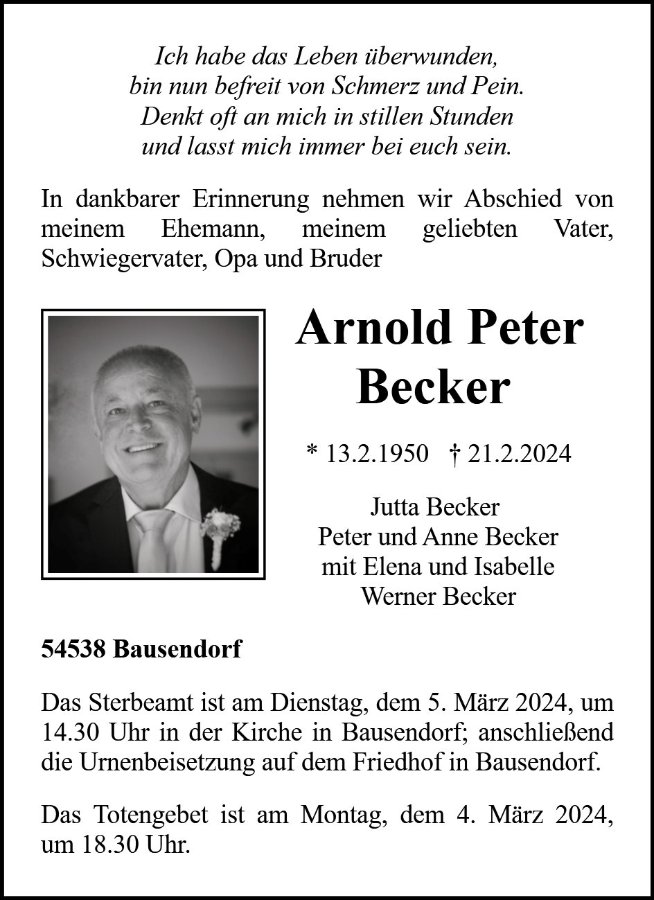 Ich habe das Leben überwunden,
bin nun befreit von Schmerz und Pein.
Denkt oft an mich in stillen Stunden
und lasst mich immer bei euch sein.

In dankbarer Erinnerung nehmen wir Abschied von meinem Ehemann, meinem geliebten Vater, Schwiegervater, Opa und Bruder

Arnold Peter Becker

* 13.2.1950 † 21.2.2024

Jutta Becker
Peter und Anne Becker
mit Elena und Isabelle
Werner Becker

54538 Bausendorf

Das Sterbeamt ist am Dienstag, dem 5. März 2024, um 14.30 Uhr in der Kirche in Bausendorf; anschließend die Urnenbeisetzung auf dem Friedhof in Bausendorf.

Das Totengebet ist am Montag, dem 4. März 2024, um 18.30 Uhr.